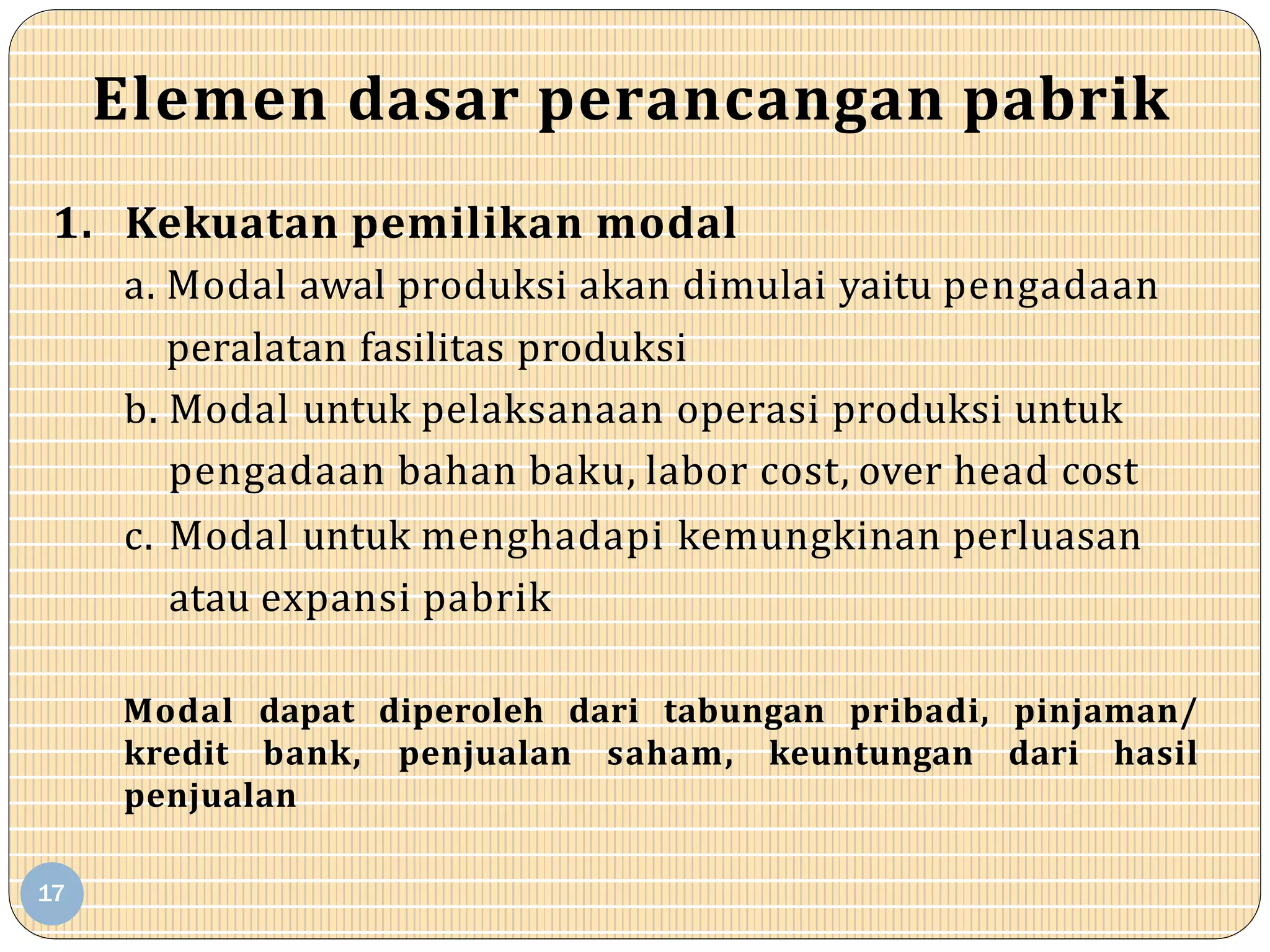 Elemen dasar perancangan pabrik

1. Kekuatan pemilikan modal

a. Modal awal produksi akan dimulai yaitu pengadaan peralatan fasilitas produksi

b. Modal untuk pelaksanaan operasi produksi untuk pengadaan bahan baku, labor cost, over head cost

c. Modal untuk menghadapi kemungkinan perluasan atau expansi pabrik

Modal dapat diperoleh dari tabungan pribadi, pinjaman/ kredit bank, penjualan saham, keuntungan dari hasil penjualan

17